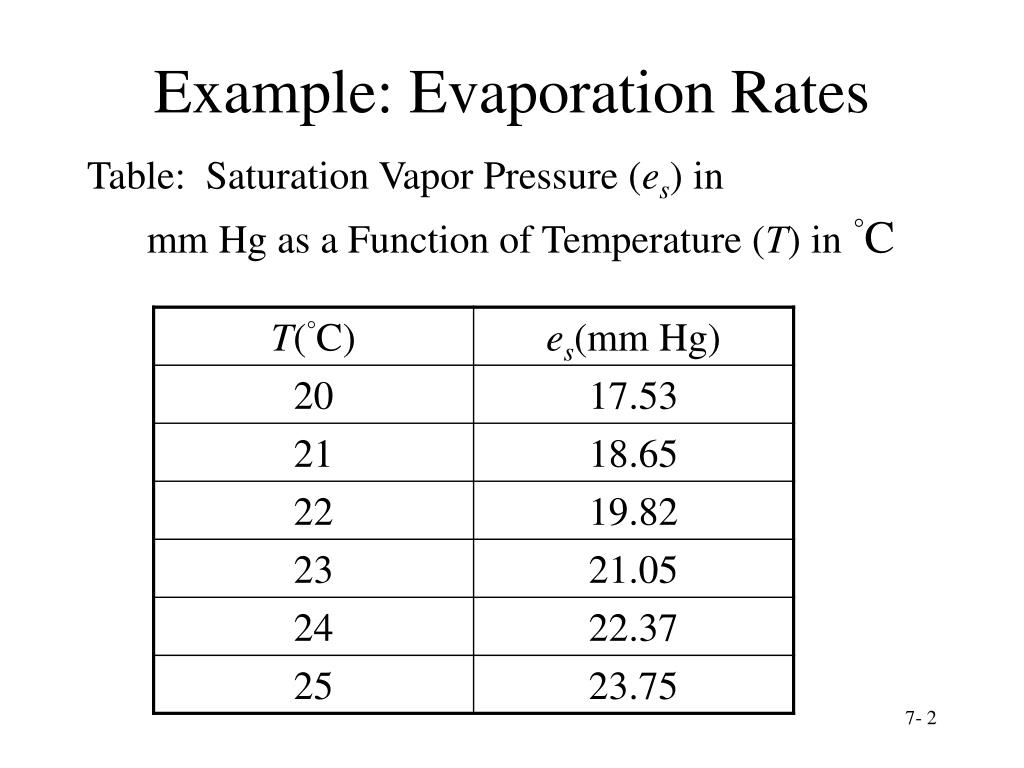 Example: Evaporation Rates

Table: Saturation Vapor Pressure ($e_s$) in mm Hg as a Function of Temperature ($T$) in $^\circ$C

| $T$($^\circ$C) | $e_s$(mm Hg) |
|---|---|
| 20 | 17.53 |
| 21 | 18.65 |
| 22 | 19.82 |
| 23 | 21.05 |
| 24 | 22.37 |
| 25 | 23.75 |

7- 2